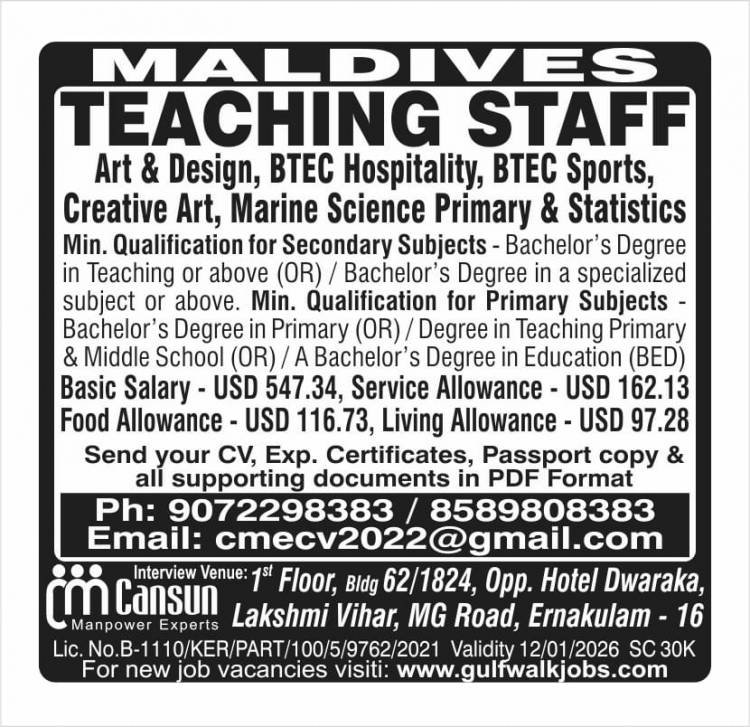 MALDIVES

TEACHING STAFF

Art & Design, BTEC Hospitality, BTEC Sports, Creative Art, Marine Science Primary & Statistics

Min. Qualification for Secondary Subjects - Bachelor's Degree in Teaching or above (OR) / Bachelor's Degree in a specialized subject or above. Min. Qualification for Primary Subjects - Bachelor's Degree in Primary (OR) / Degree in Teaching Primary & Middle School (OR) / A Bachelor's Degree in Education (BED)

Basic Salary - USD 547.34, Service Allowance - USD 162.13
Food Allowance - USD 116.73, Living Allowance - USD 97.28

Send your CV, Exp. Certificates, Passport copy & all supporting documents in PDF Format

Ph: 9072298383 / 8589808383
Email: cmecv2022@gmail.com

Cansun
Manpower Experts

Interview Venue: $1^{st}$ Floor, Bldg 62/1824, Opp. Hotel Dwaraka, Lakshmi Vihar, MG Road, Ernakulam - 16

Lic. No.B-1110/KER/PART/100/5/9762/2021 Validity 12/01/2026 SC 30K
For new job vacancies visiti: www.gulfwalkjobs.com